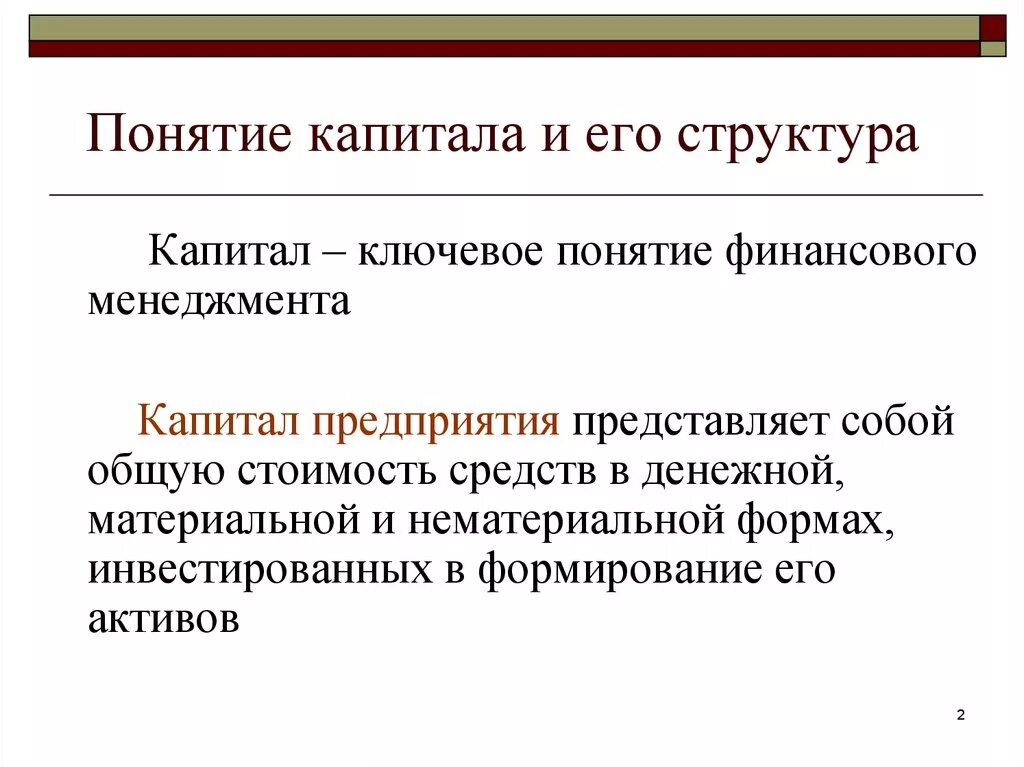 Понятие капитала и его структура

Капитал – ключевое понятие финансового менеджмента

Капитал предприятия представляет собой общую стоимость средств в денежной, материальной и нематериальной формах, инвестированных в формирование его активов

2